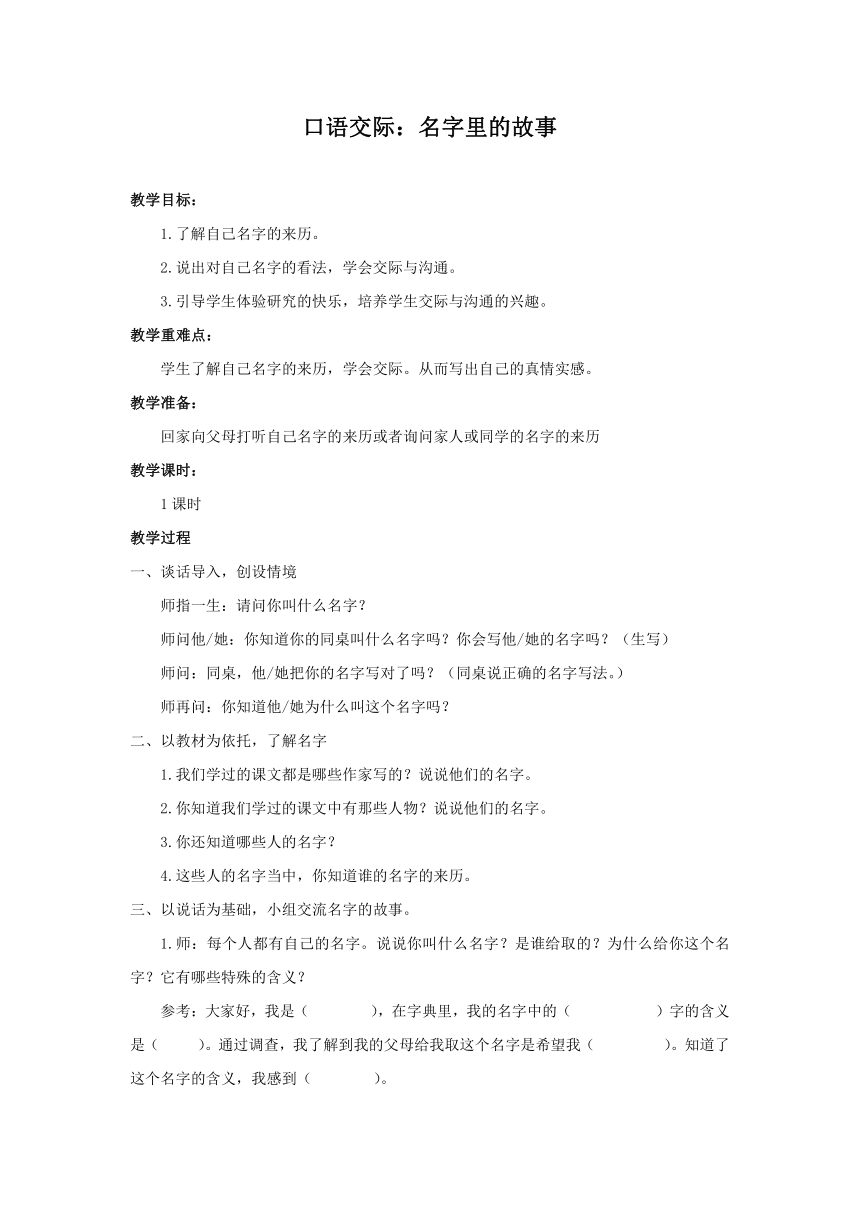 口语交际：名字里的故事

教学目标：

1.了解自己名字的来历。

2.说出对自己名字的看法，学会交际与沟通。

3.引导学生体验研究的快乐，培养学生交际与沟通的兴趣。

教学重难点：

学生了解自己名字的来历，学会交际。从而写出自己的真情实感。

教学准备：

回家向父母打听自己名字的来历或者询问家人或同学的名字的来历

教学课时：

1课时

教学过程

一、谈话导入，创设情境

师指一生：请问你叫什么名字？

师问他/她：你知道你的同桌叫什么名字吗？你会写他/她的名字吗？（生写）

师问：同桌，他/她把你的名字写对了吗？（同桌说正确的名字写法。）

师再问：你知道他/她为什么叫这个名字吗？

二、以教材为依托，了解名字

1.我们学过的课文都是哪些作家写的？说说他们的名字。

2.你知道我们学过的课文中有那些人物？说说他们的名字。

3.你还知道哪些人的名字？

4.这些人的名字当中，你知道谁的名字的来历。

三、以说话为基础，小组交流名字的故事。

1.师：每个人都有自己的名字。说说你叫什么名字？是谁给取的？为什么给你这个名字？它有哪些特殊的含义？

参考：大家好，我是（　　　），在字典里，我的名字中的（　　　　）字的含义是（　　）。通过调查，我了解到我的父母给我取这个名字是希望我（　　　）。知道了这个名字的含义，我感到（　　　）。